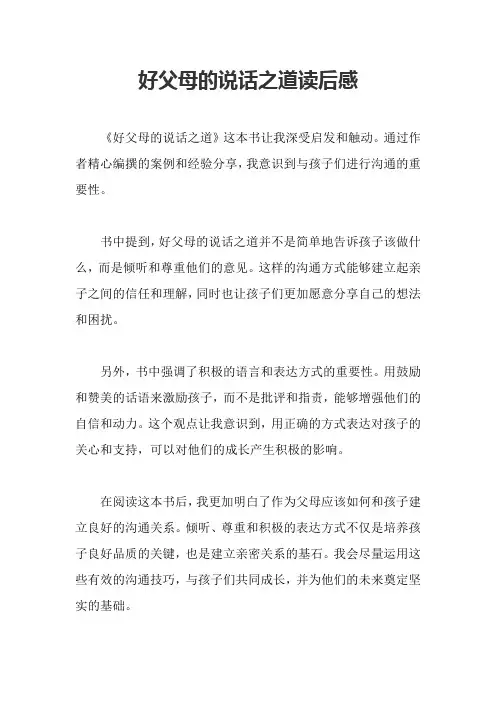 好父母的说话之道读后感

《好父母的说话之道》这本书让我深受启发和触动。通过作者精心编撰的案例和经验分享，我意识到与孩子们进行沟通的重要性。

书中提到，好父母的说话之道并不是简单地告诉孩子该做什么，而是倾听和尊重他们的意见。这样的沟通方式能够建立起亲子之间的信任和理解，同时也让孩子们更加愿意分享自己的想法和困扰。

另外，书中强调了积极的语言和表达方式的重要性。用鼓励和赞美的话语来激励孩子，而不是批评和指责，能够增强他们的自信和动力。这个观点让我意识到，用正确的方式表达对孩子的关心和支持，可以对他们的成长产生积极的影响。

在阅读这本书后，我更加明白了作为父母应该如何和孩子建立良好的沟通关系。倾听、尊重和积极的表达方式不仅是培养孩子良好品质的关键，也是建立亲密关系的基石。我会尽量运用这些有效的沟通技巧，与孩子们共同成长，并为他们的未来奠定坚实的基础。